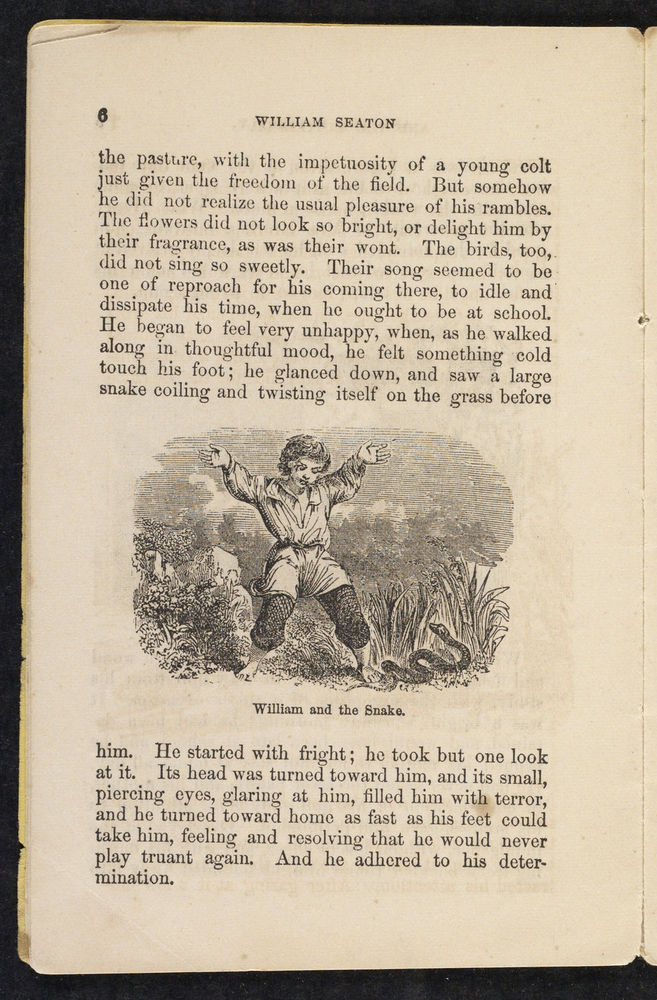 6

WILLIAM SEATON

the pasture, with the impetuosity of a young colt just given the freedom of the field. But somehow he did not realize the usual pleasure of his rambles. The flowers did not look so bright, or delight him by their fragrance, as was their wont. The birds, too, did not sing so sweetly. Their song seemed to be one of reproach for his coming there, to idle and dissipate his time, when he ought to be at school. He began to feel very unhappy, when, as he walked along in thoughtful mood, he felt something cold touch his foot; he glanced down, and saw a large snake coiling and twisting itself on the grass before

William and the Snake.

him. He started with fright; he took but one look at it. Its head was turned toward him, and its small, piercing eyes, glaring at him, filled him with terror, and he turned toward home as fast as his feet could take him, feeling and resolving that he would never play truant again. And he adhered to his determination.